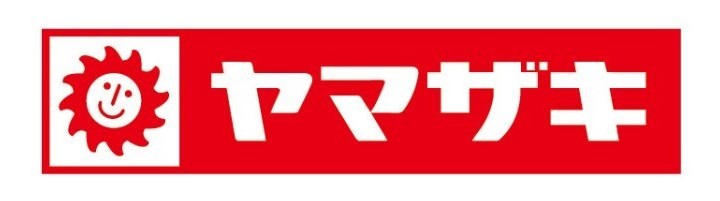 ヤマザキ